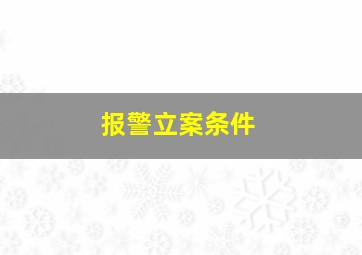 报警立案条件